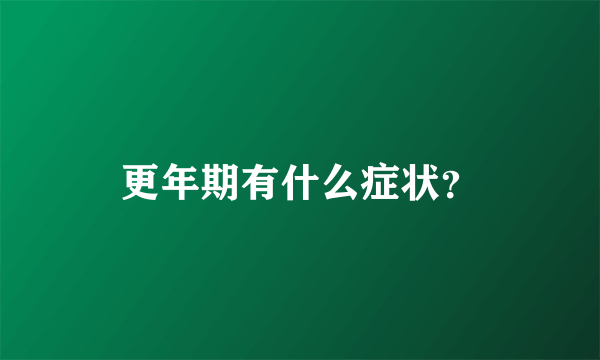 更年期有什么症状?